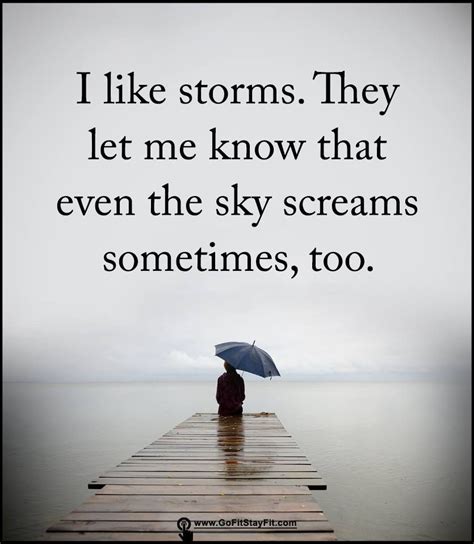 I like storms. They let me know that even the sky screams sometimes, too.

www.GoFitStayFit.com